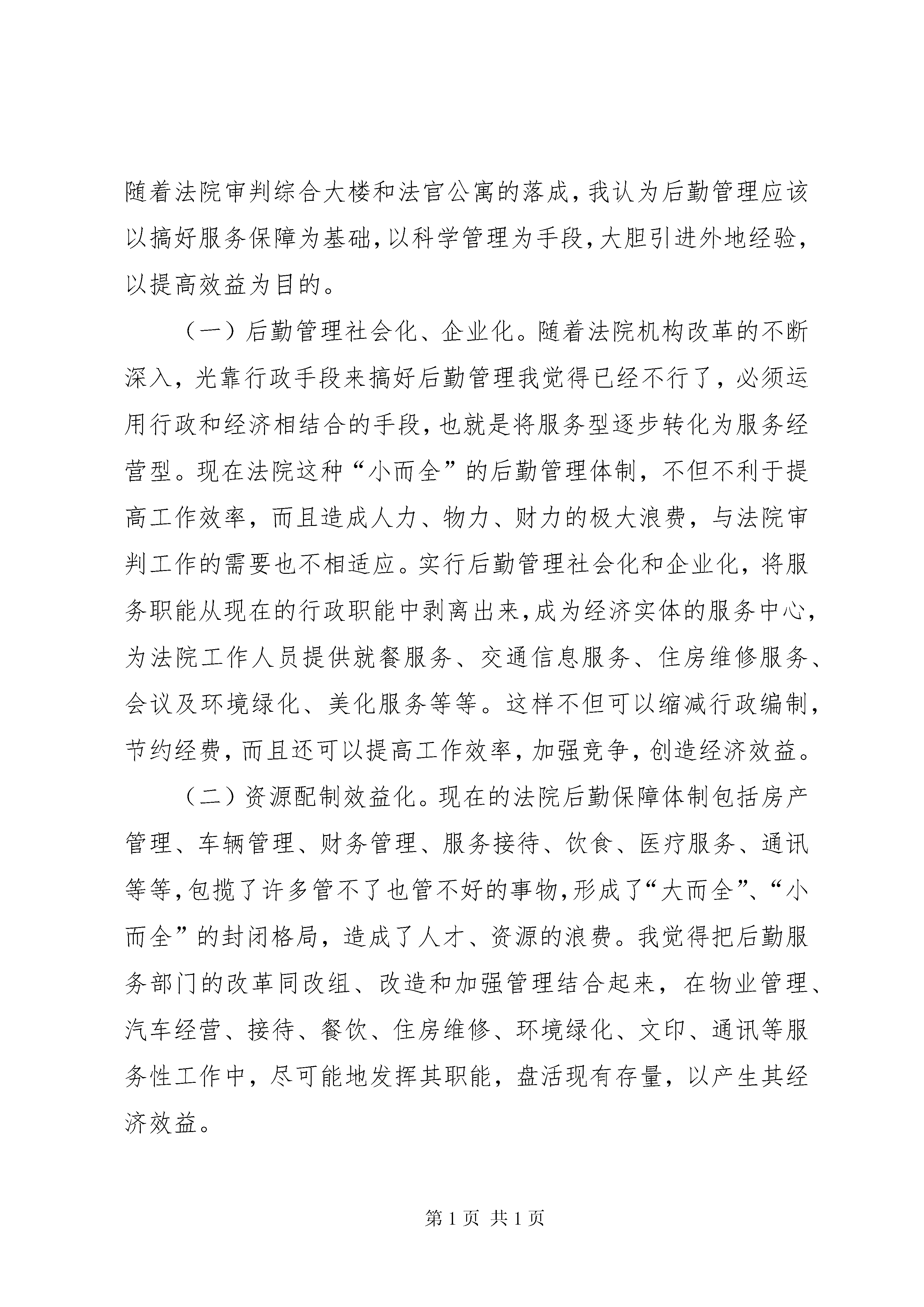 随着法院审判综合大楼和法官公寓的落成，我认为后勤管理应该以搞好服务保障为基础，以科学管理为手段，大胆引进外地经验，以提高效益为目的。

（一）后勤管理社会化、企业化。随着法院机构改革的不断深入，光靠行政手段来搞好后勤管理我觉得已经不行了，必须运用行政和经济相结合的手段，也就是将服务型逐步转化为服务经营型。现在法院这种“小而全”的后勤管理体制，不但不利于提高工作效率，而且造成人力、物力、财力的极大浪费，与法院审判工作的需要也不相适应。实行后勤管理社会化和企业化，将服务职能从现在的行政职能中剥离出来，成为经济实体的服务中心，为法院工作人员提供就餐服务、交通信息服务、住房维修服务、会议及环境绿化、美化服务等等。这样不但可以缩减行政编制，节约经费，而且还可以提高工作效率，加强竞争，创造经济效益。

（二）资源配制效益化。现在的法院后勤保障体制包括房产管理、车辆管理、财务管理、服务接待、饮食、医疗服务、通讯等等，包揽了许多管不了也管不好的事物，形成了“大而全”、“小而全”的封闭格局，造成了人才、资源的浪费。我觉得把后勤服务部门的改革同改组、改造和加强管理结合起来，在物业管理、汽车经营、接待、餐饮、住房维修、环境绿化、文印、通讯等服务性工作中，尽可能地发挥其职能，盘活现有存量，以产生其经济效益。

第 1 页 共 1 页